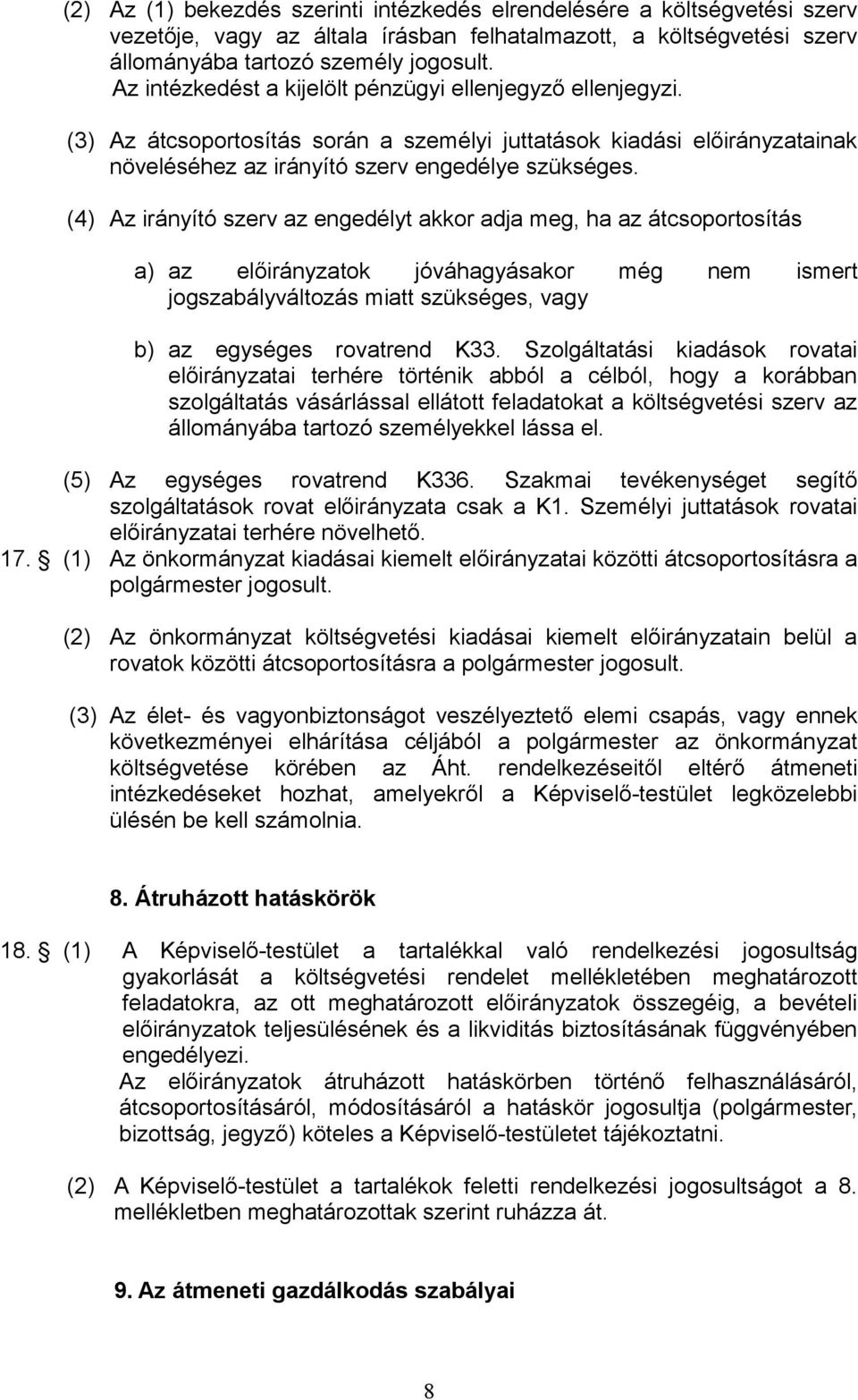 (2) Az (1) bekezdés szerinti intézkedés elrendelésére a költségvetési szerv vezetője, vagy az általa írásban felhatalmazott, a költségvetési szerv állományába tartozó személy jogosult.
Az intézkedést a kijelölt pénzügyi ellenjegyző ellenjegyzi.

(3) Az átcsoportosítás során a személyi juttatások kiadási előirányzatainak növeléséhez az irányító szerv engedélye szükséges.

(4) Az irányító szerv az engedélyt akkor adja meg, ha az átcsoportosítás

a) az előirányzatok jóváhagyásakor még nem ismert jogszabályváltozás miatt szükséges, vagy

b) az egységes rovatrend K33. Szolgáltatási kiadások rovatai előirányzatai terhére történik abból a célból, hogy a korábban szolgáltatás vásárlással ellátott feladatokat a költségvetési szerv az állományába tartozó személyekkel lássa el.

(5) Az egységes rovatrend K336. Szakmai tevékenységet segítő szolgáltatások rovat előirányzata csak a K1. Személyi juttatások rovatai előirányzatai terhére növelhető.
17. § (1) Az önkormányzat kiadásai kiemelt előirányzatai közötti átcsoportosításra a polgármester jogosult.

(2) Az önkormányzat költségvetési kiadásai kiemelt előirányzatain belül a rovatok közötti átcsoportosításra a polgármester jogosult.

(3) Az élet- és vagyonbiztonságot veszélyeztető elemi csapás, vagy ennek következményei elhárítása céljából a polgármester az önkormányzat költségvetése körében az Áht. rendelkezéseitől eltérő átmeneti intézkedéseket hozhat, amelyekről a Képviselő-testület legközelebbi ülésén be kell számolnia.

8. Átruházott hatáskörök

18. § (1) A Képviselő-testület a tartalékkal való rendelkezési jogosultság gyakorlását a költségvetési rendelet mellékletében meghatározott feladatokra, az ott meghatározott előirányzatok összegéig, a bevételi előirányzatok teljesülésének és a likviditás biztosításának függvényében engedélyezi.
Az előirányzatok átruházott hatáskörben történő felhasználásáról, átcsoportosításáról, módosításáról a hatáskör jogosultja (polgármester, bizottság, jegyző) köteles a Képviselő-testületet tájékoztatni.

(2) A Képviselő-testület a tartalékok feletti rendelkezési jogosultságot a 8. mellékletben meghatározottak szerint ruházza át.

9. Az átmeneti gazdálkodás szabályai

8